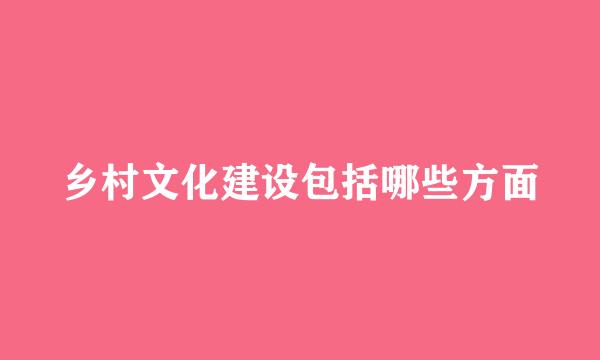 乡村文化建设包括哪些方面